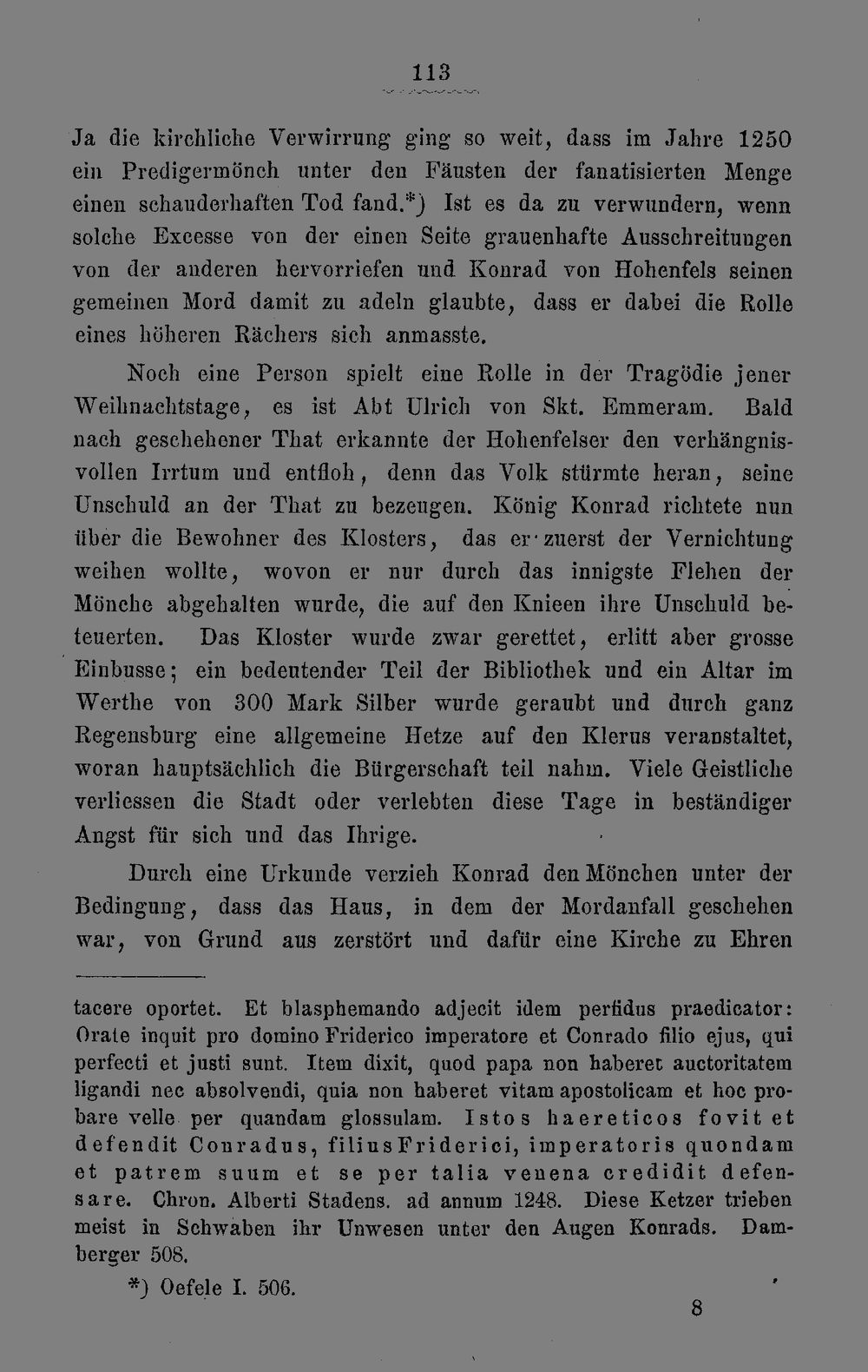 113

Ja die kirchliche Verwirrung ging so weit, dass im Jahre 1250 ein Predigermönch unter den Fäusten der fanatisierten Menge einen schauderhaften Tod fand.*) Ist es da zu verwundern, wenn solche Excesse von der einen Seite grauenhafte Ausschreitungen von der anderen hervorriefen und Konrad von Hohenfels seinen gemeinen Mord damit zu adeln glaubte, dass er dabei die Rolle eines höheren Rächers sich anmasste.

Noch eine Person spielt eine Rolle in der Tragödie jener Weihnachtstage, es ist Abt Ulrich von Skt. Emmeram. Bald nach geschehener That erkannte der Hohenfelser den verhängnisvollen Irrtum und entfloh, denn das Volk stürmte heran, seine Unschuld an der That zu bezeugen. König Konrad richtete nun über die Bewohner des Klosters, das er zuerst der Vernichtung weihen wollte, wovon er nur durch das innigste Flehen der Mönche abgehalten wurde, die auf den Knieen ihre Unschuld beteuerten. Das Kloster wurde zwar gerettet, erlitt aber grosse Einbusse; ein bedeutender Teil der Bibliothek und ein Altar im Werthe von 300 Mark Silber wurde geraubt und durch ganz Regensburg eine allgemeine Hetze auf den Klerus veranstaltet, woran hauptsächlich die Bürgerschaft teil nahm. Viele Geistliche verliessen die Stadt oder verlebten diese Tage in beständiger Angst für sich und das Ihrige.

Durch eine Urkunde verzieh Konrad den Mönchen unter der Bedingung, dass das Haus, in dem der Mordanfall geschehen war, von Grund aus zerstört und dafür eine Kirche zu Ehren

tacere oportet. Et blasphemando adjecit idem perfidus praedicator: Orate inquit pro domino Friderico imperatore et Conrado filio ejus, qui perfecti et justi sunt. Item dixit, quod papa non haberet auctoritatem ligandi nec absolvendi, quia non haberet vitam apostolicam et hoc probare velle per quandam glossulam. Istos haereticos fovit et defendit Conradus, filius Friderici, imperatoris quondam et patrem suum et se per talia venena credidit defensare. Chron. Alberti Stadens. ad annum 1248. Diese Ketzer trieben meist in Schwaben ihr Unwesen unter den Augen Konrads. Damberger 508.

*) Oefele I. 506.

8